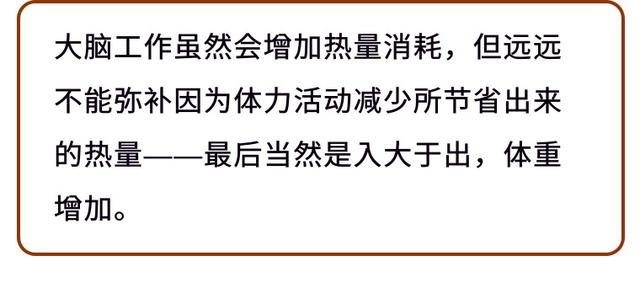 大脑工作虽然会增加热量消耗，但远远不能弥补因为体力活动减少所节省出来的热量——最后当然是入大于出，体重增加。